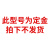 此型号为定金
拍下不发货